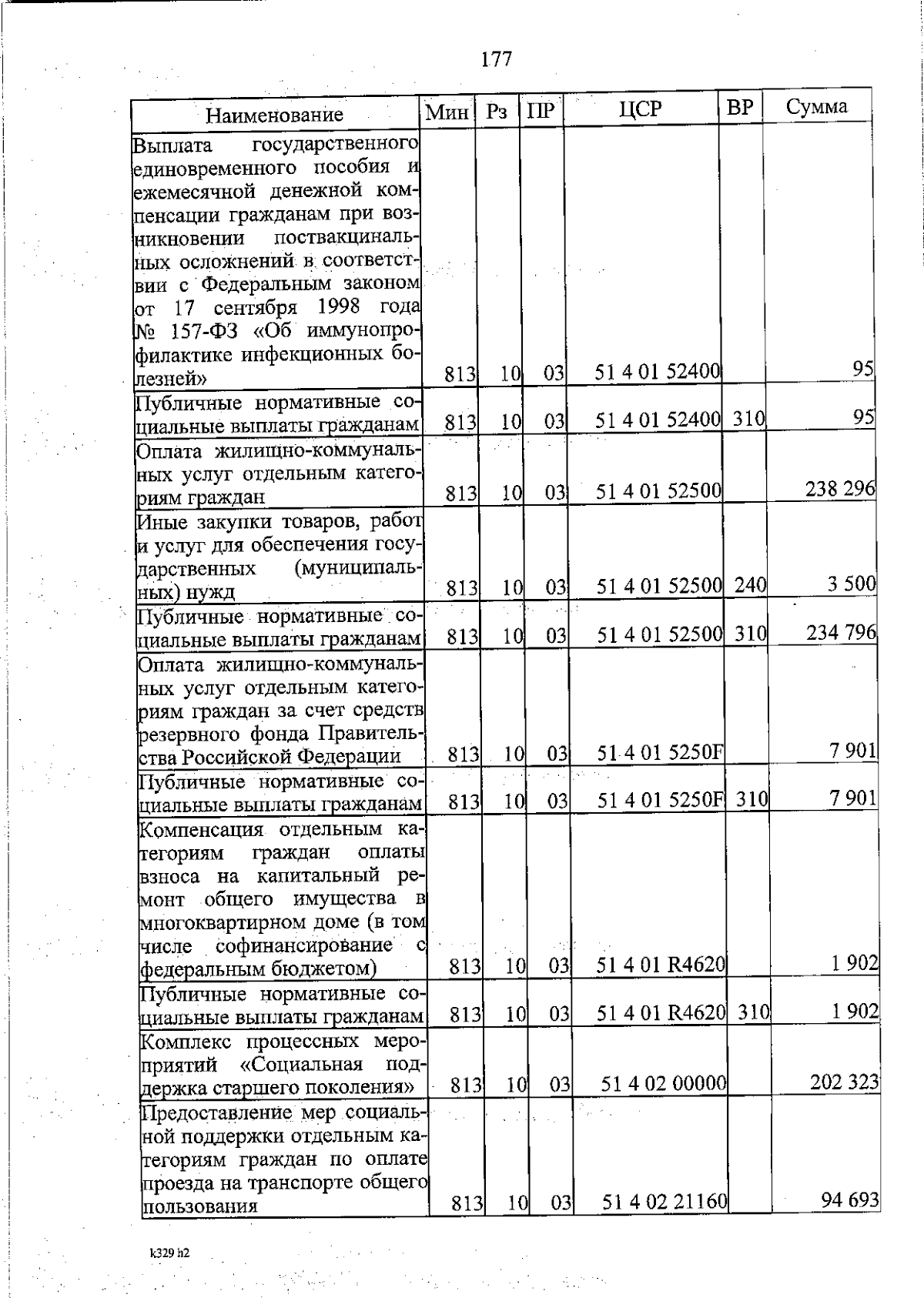 177

| Наименование | Мин | Рз | ПР | ЦСР | ВР | Сумма |
|---|---|---|---|---|---|---|
| Выплата государственного единовременного пособия и ежемесячной денежной компенсации гражданам при возникновении поствакцинальных осложнений в соответствии с Федеральным законом от 17 сентября 1998 года № 157-ФЗ «Об иммунопрофилактике инфекционных болезней» | 813 | 10 | 03 | 51 4 01 52400 | | 95 |
| Публичные нормативные социальные выплаты гражданам | 813 | 10 | 03 | 51 4 01 52400 | 310 | 95 |
| Оплата жилищно-коммунальных услуг отдельным категориям граждан | 813 | 10 | 03 | 51 4 01 52500 | | 238 296 |
| Иные закупки товаров, работ и услуг для обеспечения государственных (муниципальных) нужд | 813 | 10 | 03 | 51 4 01 52500 | 240 | 3 500 |
| Публичные нормативные социальные выплаты гражданам | 813 | 10 | 03 | 51 4 01 52500 | 310 | 234 796 |
| Оплата жилищно-коммунальных услуг отдельным категориям граждан за счет средств резервного фонда Правительства Российской Федерации | 813 | 10 | 03 | 51 4 01 5250F | | 7 901 |
| Публичные нормативные социальные выплаты гражданам | 813 | 10 | 03 | 51 4 01 5250F | 310 | 7 901 |
| Компенсация отдельным категориям граждан оплаты взноса на капитальный ремонт общего имущества в многоквартирном доме (в том числе софинансирование с федеральным бюджетом) | 813 | 10 | 03 | 51 4 01 R4620 | | 1 902 |
| Публичные нормативные социальные выплаты гражданам | 813 | 10 | 03 | 51 4 01 R4620 | 310 | 1 902 |
| Комплекс процессных мероприятий «Социальная поддержка старшего поколения» | 813 | 10 | 03 | 51 4 02 00000 | | 202 323 |
| Предоставление мер социальной поддержки отдельным категориям граждан по оплате проезда на транспорте общего пользования | 813 | 10 | 03 | 51 4 02 21160 | | 94 693 |

k329 h2